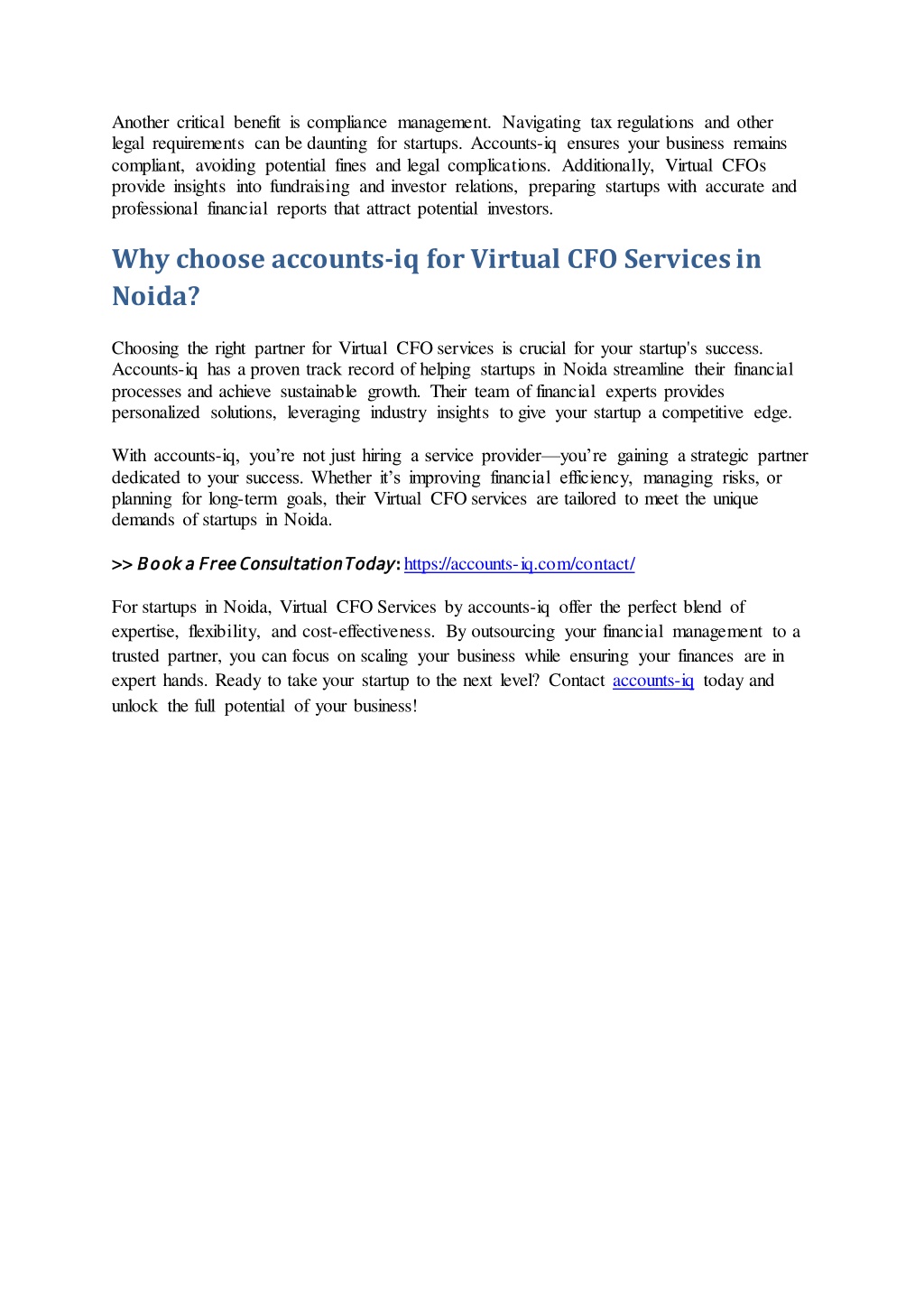 Another critical benefit is compliance management. Navigating tax regulations and other legal requirements can be daunting for startups. Accounts-iq ensures your business remains compliant, avoiding potential fines and legal complications. Additionally, Virtual CFOs provide insights into fundraising and investor relations, preparing startups with accurate and professional financial reports that attract potential investors.

Why choose accounts-iq for Virtual CFO Services in Noida?

Choosing the right partner for Virtual CFO services is crucial for your startup's success. Accounts-iq has a proven track record of helping startups in Noida streamline their financial processes and achieve sustainable growth. Their team of financial experts provides personalized solutions, leveraging industry insights to give your startup a competitive edge.

With accounts-iq, you're not just hiring a service provider—you're gaining a strategic partner dedicated to your success. Whether it's improving financial efficiency, managing risks, or planning for long-term goals, their Virtual CFO services are tailored to meet the unique demands of startups in Noida.

>> Book a Free Consultation Today: https://accounts-iq.com/contact/

For startups in Noida, Virtual CFO Services by accounts-iq offer the perfect blend of expertise, flexibility, and cost-effectiveness. By outsourcing your financial management to a trusted partner, you can focus on scaling your business while ensuring your finances are in expert hands. Ready to take your startup to the next level? Contact accounts-iq today and unlock the full potential of your business!